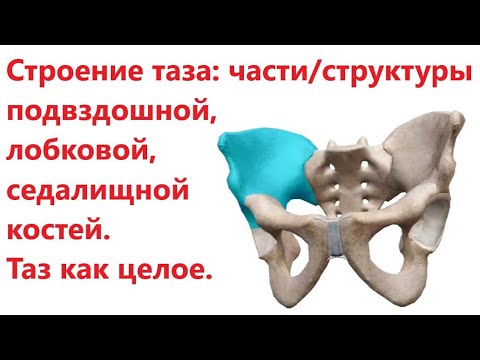 Строение таза: части/структуры подвздошной, лобковой, седалищной костей.
Таз как целое.